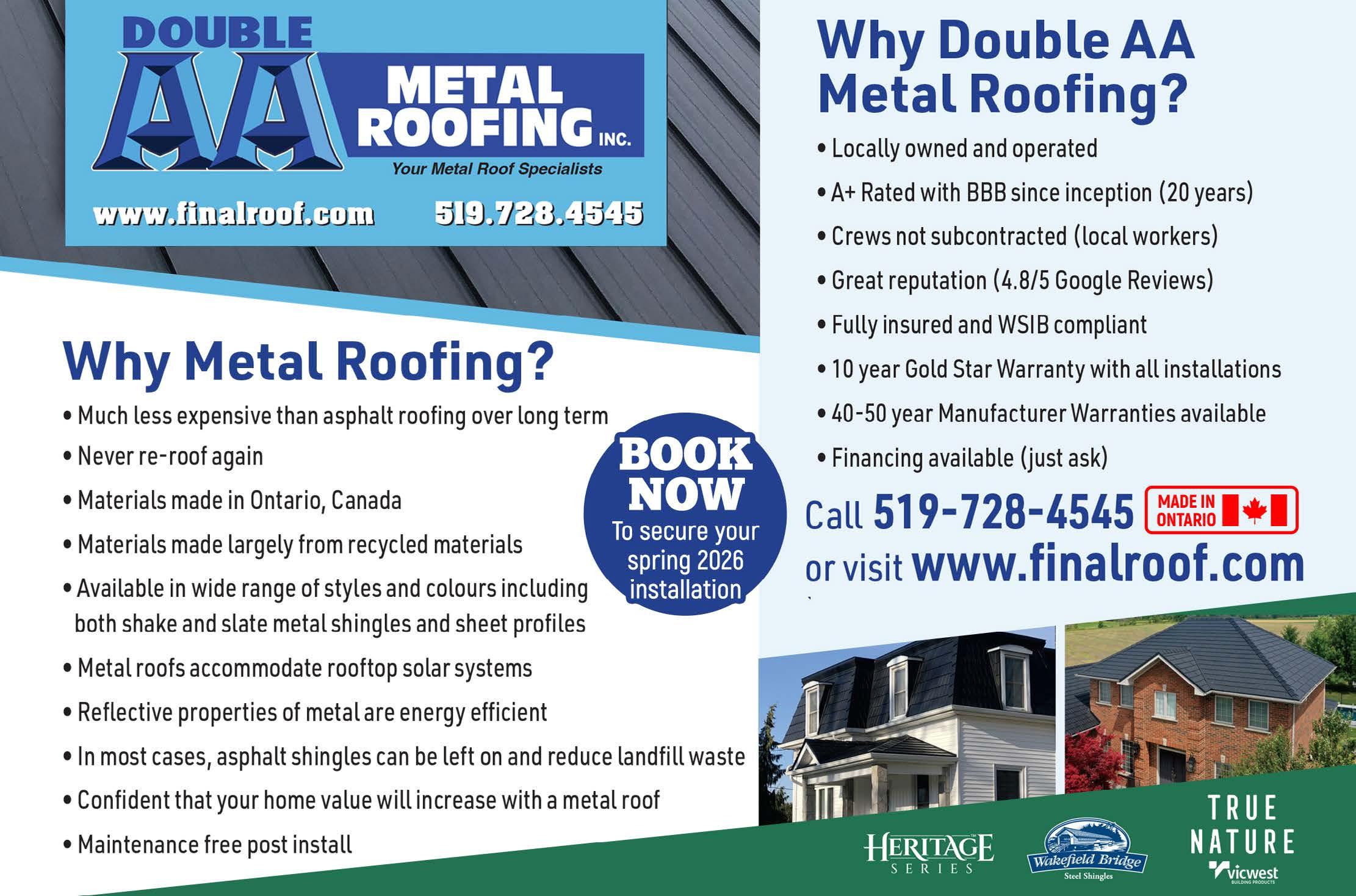 DOUBLE AA METAL ROOFING INC.
Your Metal Roof Specialists
www.finalroof.com 519.728.4545

Why Metal Roofing?
• Much less expensive than asphalt roofing over long term
• Never re-roof again
• Materials made in Ontario, Canada
• Materials made largely from recycled materials
• Available in wide range of styles and colours including both shake and slate metal shingles and sheet profiles
• Metal roofs accommodate rooftop solar systems
• Reflective properties of metal are energy efficient
• In most cases, asphalt shingles can be left on and reduce landfill waste
• Confident that your home value will increase with a metal roof
• Maintenance free post install

BOOK NOW
To secure your spring 2026 installation

Why Double AA Metal Roofing?
• Locally owned and operated
• A+ Rated with BBB since inception (20 years)
• Crews not subcontracted (local workers)
• Great reputation (4.8/5 Google Reviews)
• Fully insured and WSIB compliant
• 10 year Gold Star Warranty with all installations
• 40-50 year Manufacturer Warranties available
• Financing available (just ask)

Call 519-728-4545 MADE IN ONTARIO
or visit www.finalroof.com

HERITAGE SERIES
Wakefield Bridge Steel Shingles
TRUE NATURE
vicwest BUILDING PRODUCTS